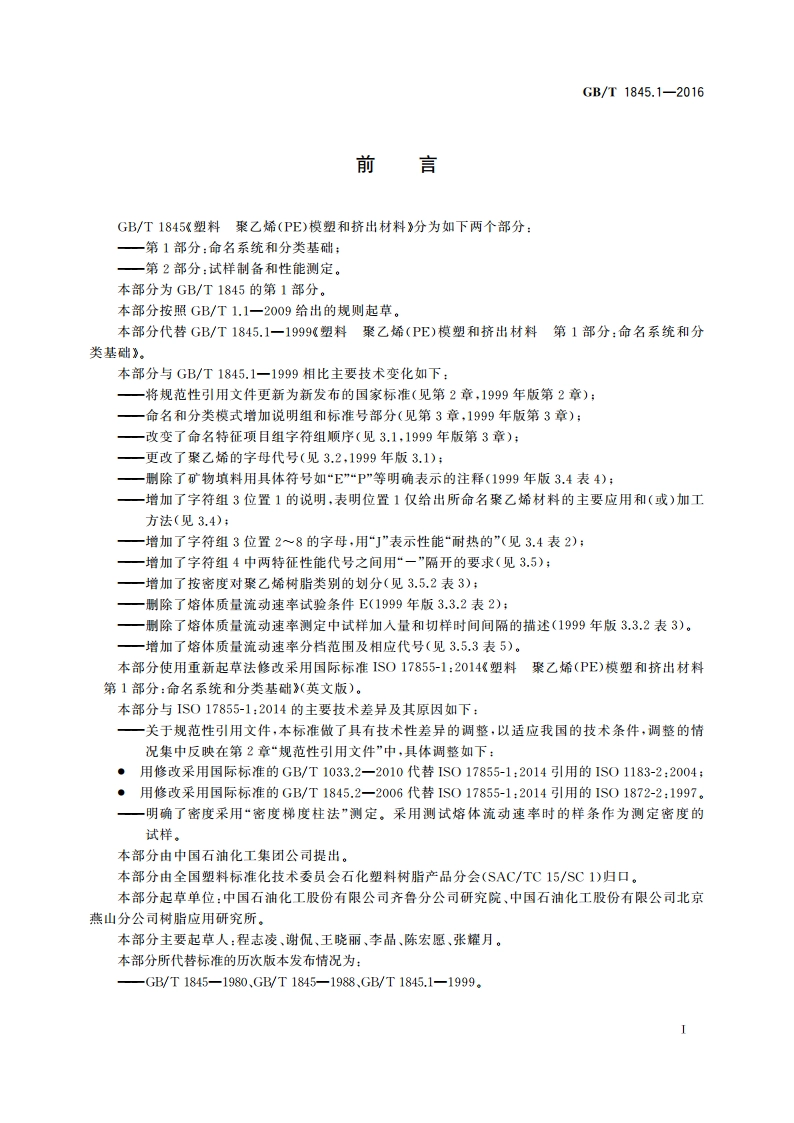 GB/T 1845.1—2016

前　言

GB/T 1845《塑料　聚乙烯(PE)模塑和挤出材料》分为如下两个部分：

——第1部分：命名系统和分类基础；

——第2部分：试样制备和性能测定。

本部分为 GB/T 1845 的第1部分。

本部分按照 GB/T 1.1—2009 给出的规则起草。

本部分代替 GB/T 1845.1—1999《塑料　聚乙烯(PE)模塑和挤出材料　第1部分：命名系统和分类基础》。

本部分与 GB/T 1845.1—1999 相比主要技术变化如下：

——将规范性引用文件更新为新发布的国家标准(见第2章，1999年版第2章)；

——命名和分类模式增加说明组和标准号部分(见第3章，1999年版第3章)；

——改变了命名特征项目组字符组顺序(见3.1，1999年版第3章)；

——更改了聚乙烯的字母代号(见3.2，1999年版3.1)；

——删除了矿物填料用具体符号如“E”“P”等明确表示的注释(1999年版3.4表4)；

——增加了字符组3位置1的说明，表明位置1仅给出所命名聚乙烯材料的主要应用和(或)加工方法(见3.4)；

——增加了字符组3位置2～8的字母，用“J”表示性能“耐热的”(见3.4表2)；

——增加了字符组4中两特征性能代号之间用“－”隔开的要求(见3.5)；

——增加了按密度对聚乙烯树脂类别的划分(见3.5.2表3)；

——删除了熔体质量流动速率试验条件E(1999年版3.3.2表2)；

——删除了熔体质量流动速率测定中试样加入量和切样时间间隔的描述(1999年版3.3.2表3)。

——增加了熔体质量流动速率分档范围及相应代号(见3.5.3表5)。

本部分使用重新起草法修改采用国际标准 ISO 17855-1:2014《塑料　聚乙烯(PE)模塑和挤出材料　第1部分:命名系统和分类基础》(英文版)。

本部分与 ISO 17855-1:2014 的主要技术差异及其原因如下：

——关于规范性引用文件，本标准做了具有技术性差异的调整，以适应我国的技术条件，调整的情况集中反映在第2章“规范性引用文件”中，具体调整如下：

● 用修改采用国际标准的 GB/T 1033.2—2010 代替 ISO 17855-1:2014 引用的 ISO 1183-2:2004；

● 用修改采用国际标准的 GB/T 1845.2—2006 代替 ISO 17855-1:2014 引用的 ISO 1872-2:1997。

——明确了密度采用“密度梯度柱法”测定。采用测试熔体流动速率时的样条作为测定密度的试样。

本部分由中国石油化工集团公司提出。

本部分由全国塑料标准化技术委员会石化塑料树脂产品分会(SAC/TC 15/SC 1)归口。

本部分起草单位：中国石油化工股份有限公司齐鲁分公司研究院、中国石油化工股份有限公司北京燕山分公司树脂应用研究所。

本部分主要起草人：程志凌、谢侃、王晓丽、李晶、陈宏愿、张耀月。

本部分所代替标准的历次版本发布情况为：

——GB/T 1845—1980、GB/T 1845—1988、GB/T 1845.1—1999。

I